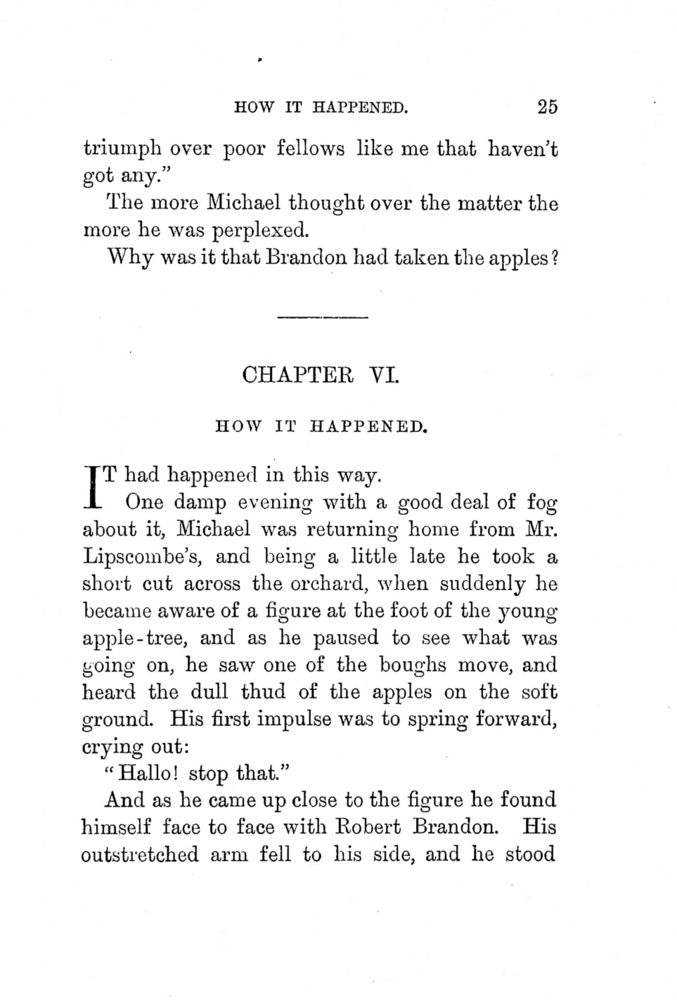 HOW IT HAPPENED. 25

triumph over poor fellows like me that haven't got any."

The more Michael thought over the matter the more he was perplexed.

Why was it that Brandon had taken the apples?

CHAPTER VI.

HOW IT HAPPENED.

IT had happened in this way.

One damp evening with a good deal of fog about it, Michael was returning home from Mr. Lipscombe's, and being a little late he took a short cut across the orchard, when suddenly he became aware of a figure at the foot of the young apple-tree, and as he paused to see what was going on, he saw one of the boughs move, and heard the dull thud of the apples on the soft ground. His first impulse was to spring forward, crying out:

"Hallo! stop that."

And as he came up close to the figure he found himself face to face with Robert Brandon. His outstretched arm fell to his side, and he stood